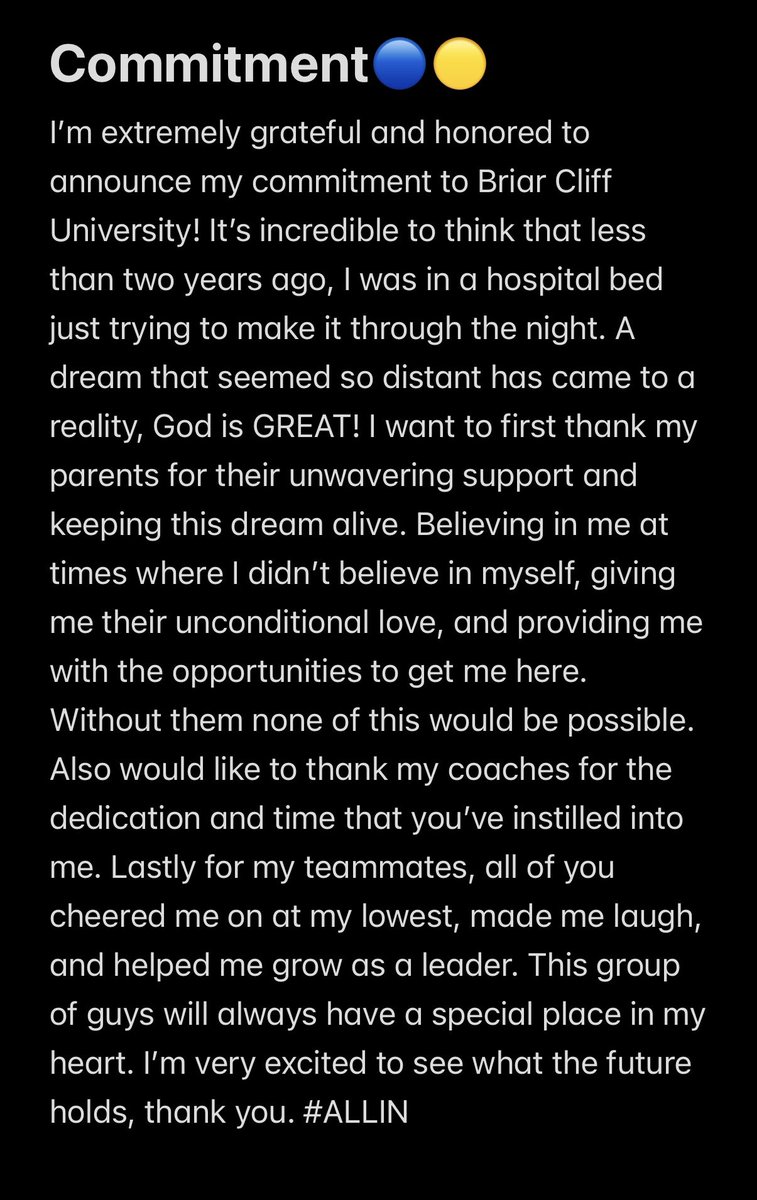 Commitment🔵🟡

I'm extremely grateful and honored to announce my commitment to Briar Cliff University! It's incredible to think that less than two years ago, I was in a hospital bed just trying to make it through the night. A dream that seemed so distant has came to a reality, God is GREAT! I want to first thank my parents for their unwavering support and keeping this dream alive. Believing in me at times where I didn't believe in myself, giving me their unconditional love, and providing me with the opportunities to get me here. Without them none of this would be possible. Also would like to thank my coaches for the dedication and time that you've instilled into me. Lastly for my teammates, all of you cheered me on at my lowest, made me laugh, and helped me grow as a leader. This group of guys will always have a special place in my heart. I'm very excited to see what the future holds, thank you. #ALLIN